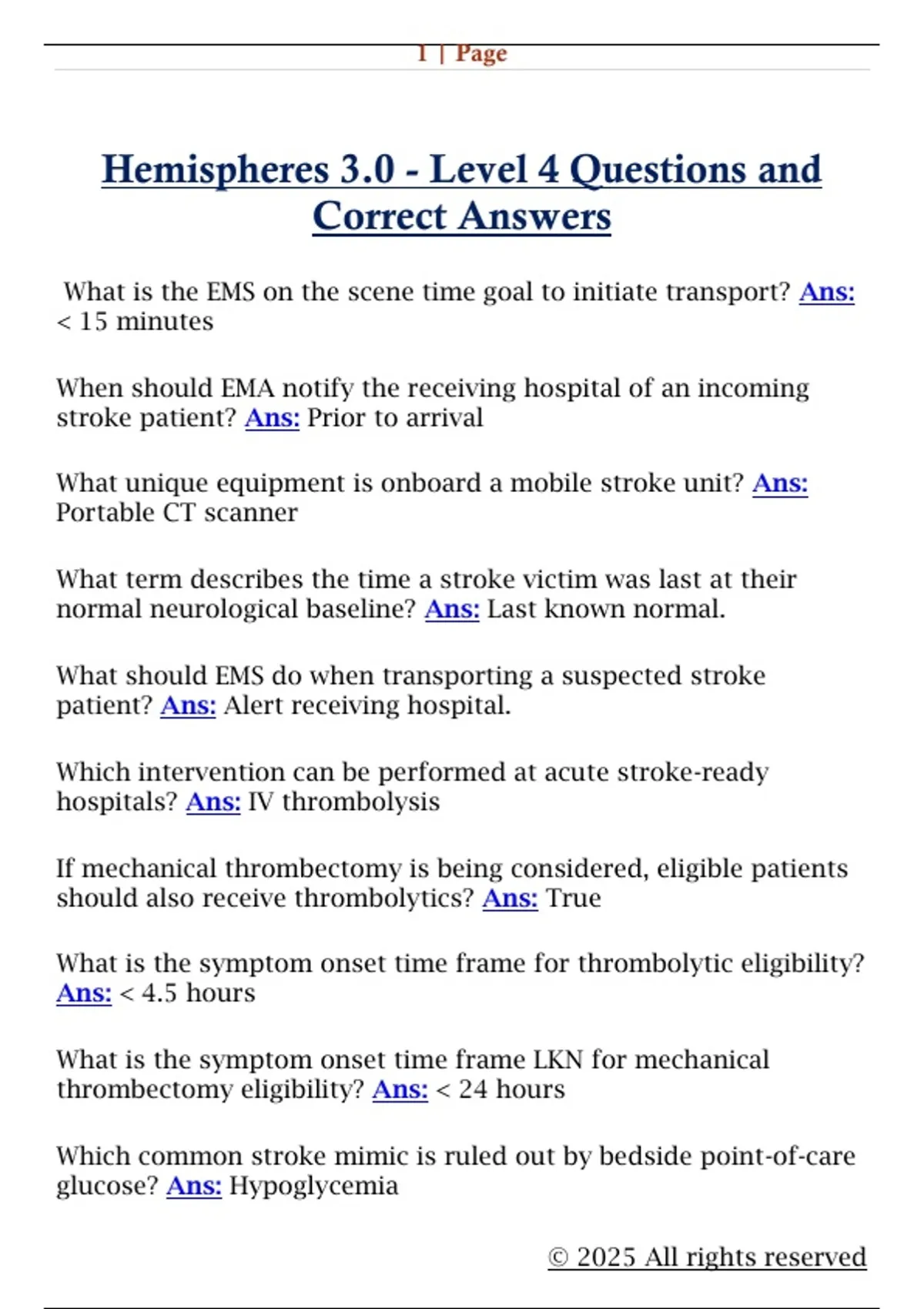 1 | Page

Hemispheres 3.0 - Level 4 Questions and Correct Answers

What is the EMS on the scene time goal to initiate transport? Ans: < 15 minutes

When should EMA notify the receiving hospital of an incoming stroke patient? Ans: Prior to arrival

What unique equipment is onboard a mobile stroke unit? Ans: Portable CT scanner

What term describes the time a stroke victim was last at their normal neurological baseline? Ans: Last known normal.

What should EMS do when transporting a suspected stroke patient? Ans: Alert receiving hospital.

Which intervention can be performed at acute stroke-ready hospitals? Ans: IV thrombolysis

If mechanical thrombectomy is being considered, eligible patients should also receive thrombolytics? Ans: True

What is the symptom onset time frame for thrombolytic eligibility? Ans: < 4.5 hours

What is the symptom onset time frame LKN for mechanical thrombectomy eligibility? Ans: < 24 hours

Which common stroke mimic is ruled out by bedside point-of-care glucose? Ans: Hypoglycemia

© 2025 All rights reserved